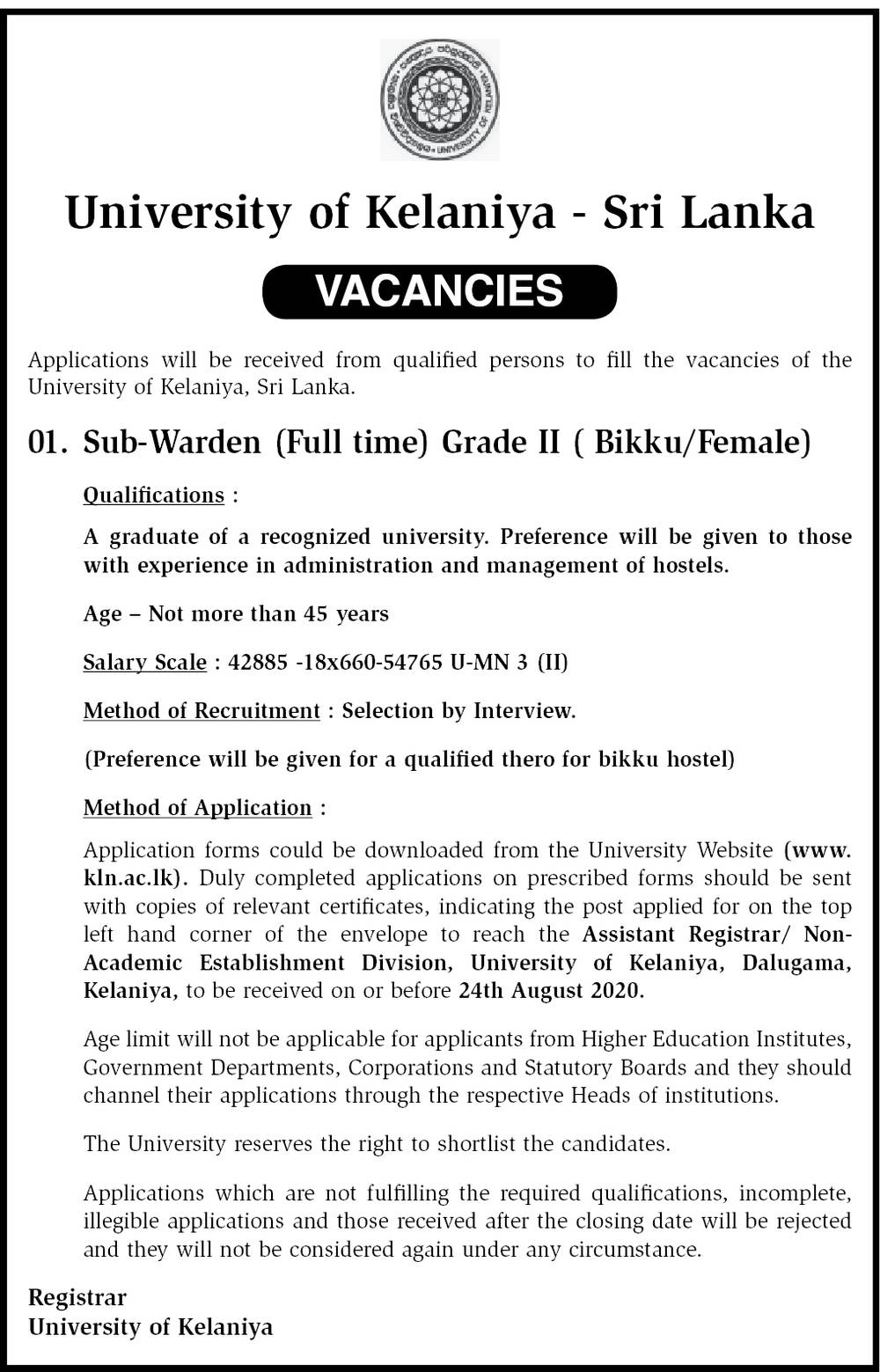 UNIVERSITY OF KELANIYA

University of Kelaniya - Sri Lanka

VACANCIES

Applications will be received from qualified persons to fill the vacancies of the University of Kelaniya, Sri Lanka.

01. Sub-Warden (Full time) Grade II ( Bikku/Female)

Qualifications :

A graduate of a recognized university. Preference will be given to those with experience in administration and management of hostels.

Age – Not more than 45 years

Salary Scale : 42885 -18x660-54765 U-MN 3 (II)

Method of Recruitment : Selection by Interview.

(Preference will be given for a qualified thero for bikku hostel)

Method of Application :

Application forms could be downloaded from the University Website (www.kln.ac.lk). Duly completed applications on prescribed forms should be sent with copies of relevant certificates, indicating the post applied for on the top left hand corner of the envelope to reach the Assistant Registrar/ Non-Academic Establishment Division, University of Kelaniya, Dalugama, Kelaniya, to be received on or before 24th August 2020.

Age limit will not be applicable for applicants from Higher Education Institutes, Government Departments, Corporations and Statutory Boards and they should channel their applications through the respective Heads of institutions.

The University reserves the right to shortlist the candidates.

Applications which are not fulfilling the required qualifications, incomplete, illegible applications and those received after the closing date will be rejected and they will not be considered again under any circumstance.

Registrar
University of Kelaniya